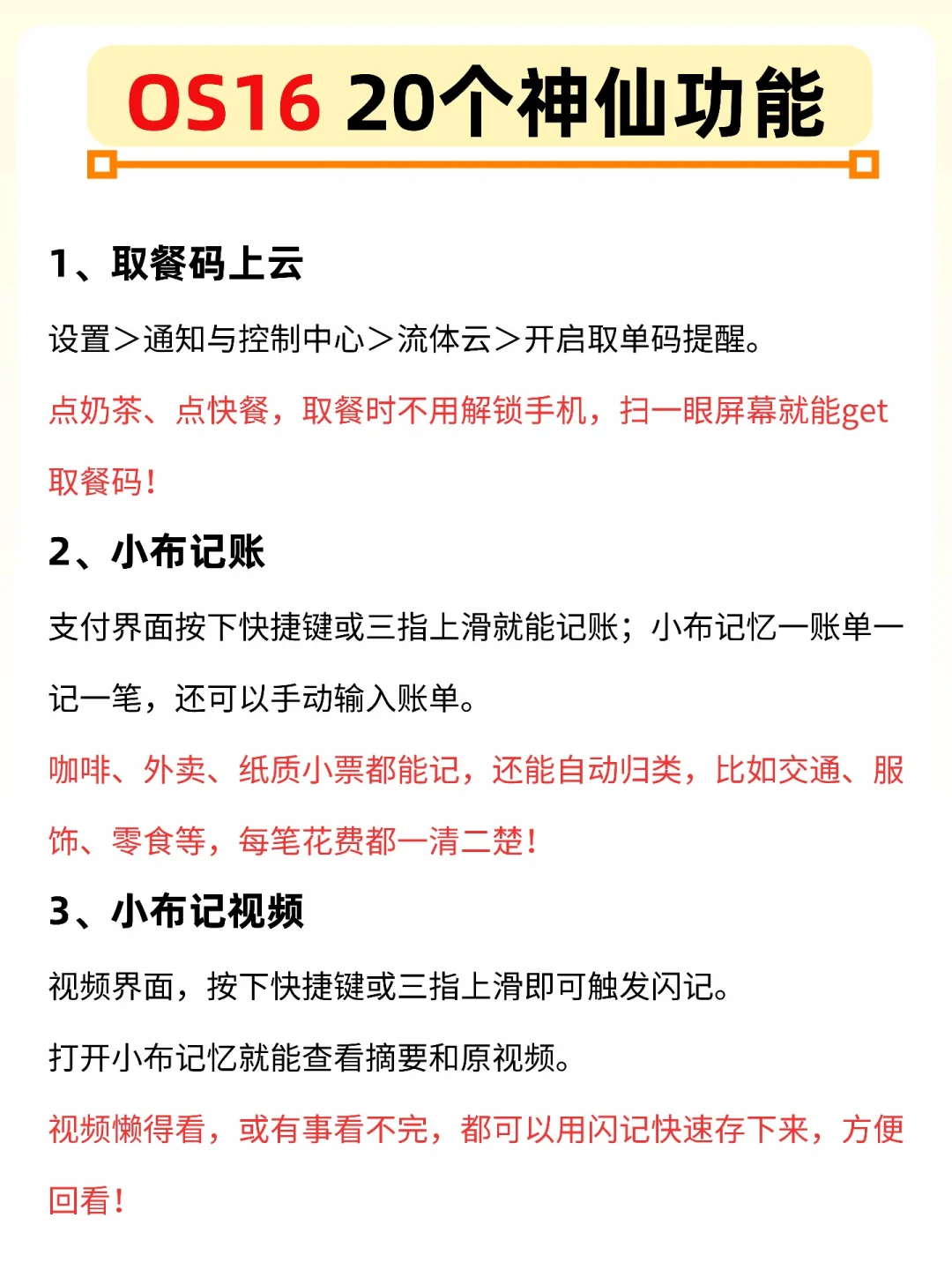 OS16 20个神仙功能

1、取餐码上云

设置＞通知与控制中心＞流体云＞开启取单码提醒。

点奶茶、点快餐，取餐时不用解锁手机，扫一眼屏幕就能get取餐码！

2、小布记账

支付界面按下快捷键或三指上滑就能记账；小布记忆一账单一记一笔，还可以手动输入账单。

咖啡、外卖、纸质小票都能记，还能自动归类，比如交通、服饰、零食等，每笔花费都一清二楚！

3、小布记视频

视频界面，按下快捷键或三指上滑即可触发闪记。

打开小布记忆就能查看摘要和原视频。

视频懒得看，或有事看不完，都可以用闪记快速存下来，方便回看！